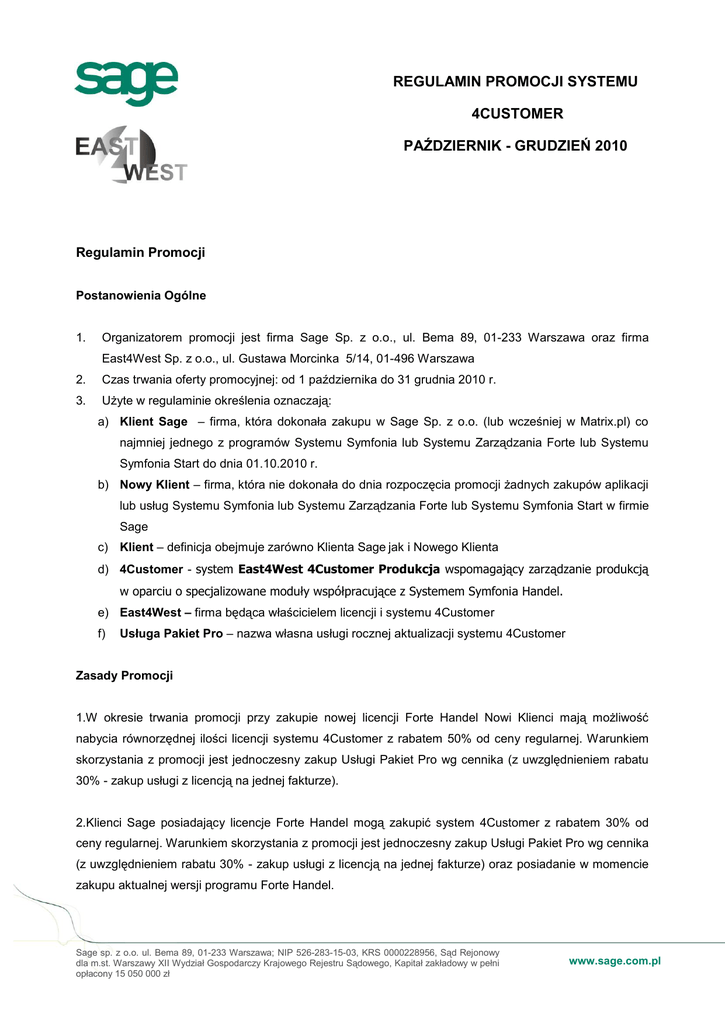 sage

EAST WEST

REGULAMIN PROMOCJI SYSTEMU

4CUSTOMER

PAŹDZIERNIK - GRUDZIEŃ 2010

Regulamin Promocji

Postanowienia Ogólne

1. Organizatorem promocji jest firma Sage Sp. z o.o., ul. Bema 89, 01-233 Warszawa oraz firma East4West Sp. z o.o., ul. Gustawa Morcinka 5/14, 01-496 Warszawa
2. Czas trwania oferty promocyjnej: od 1 października do 31 grudnia 2010 r.
3. Użyte w regulaminie określenia oznaczają:
a) Klient Sage – firma, która dokonała zakupu w Sage Sp. z o.o. (lub wcześniej w Matrix.pl) co najmniej jednego z programów Systemu Symfonia lub Systemu Zarządzania Forte lub Systemu Symfonia Start do dnia 01.10.2010 r.
b) Nowy Klient – firma, która nie dokonała do dnia rozpoczęcia promocji żadnych zakupów aplikacji lub usług Systemu Symfonia lub Systemu Zarządzania Forte lub Systemu Symfonia Start w firmie Sage
c) Klient – definicja obejmuje zarówno Klienta Sage jak i Nowego Klienta
d) 4Customer - system East4West 4Customer Produkcja wspomagający zarządzanie produkcją w oparciu o specjalizowane moduły współpracujące z Systemem Symfonia Handel.
e) East4West – firma będąca właścicielem licencji i systemu 4Customer
f) Usługa Pakiet Pro – nazwa własna usługi rocznej aktualizacji systemu 4Customer

Zasady Promocji

1.W okresie trwania promocji przy zakupie nowej licencji Forte Handel Nowi Klienci mają możliwość nabycia równorzędnej ilości licencji systemu 4Customer z rabatem 50% od ceny regularnej. Warunkiem skorzystania z promocji jest jednoczesny zakup Usługi Pakiet Pro wg cennika (z uwzględnieniem rabatu 30% - zakup usługi z licencją na jednej fakturze).

2.Klienci Sage posiadający licencje Forte Handel mogą zakupić system 4Customer z rabatem 30% od ceny regularnej. Warunkiem skorzystania z promocji jest jednoczesny zakup Usługi Pakiet Pro wg cennika (z uwzględnieniem rabatu 30% - zakup usługi z licencją na jednej fakturze) oraz posiadanie w momencie zakupu aktualnej wersji programu Forte Handel.

Sage sp. z o.o. ul. Bema 89, 01-233 Warszawa; NIP 526-283-15-03, KRS 0000228956, Sąd Rejonowy dla m.st. Warszawy XII Wydział Gospodarczy Krajowego Rejestru Sądowego, Kapitał zakładowy w pełni opłacony 15 050 000 zł

www.sage.com.pl